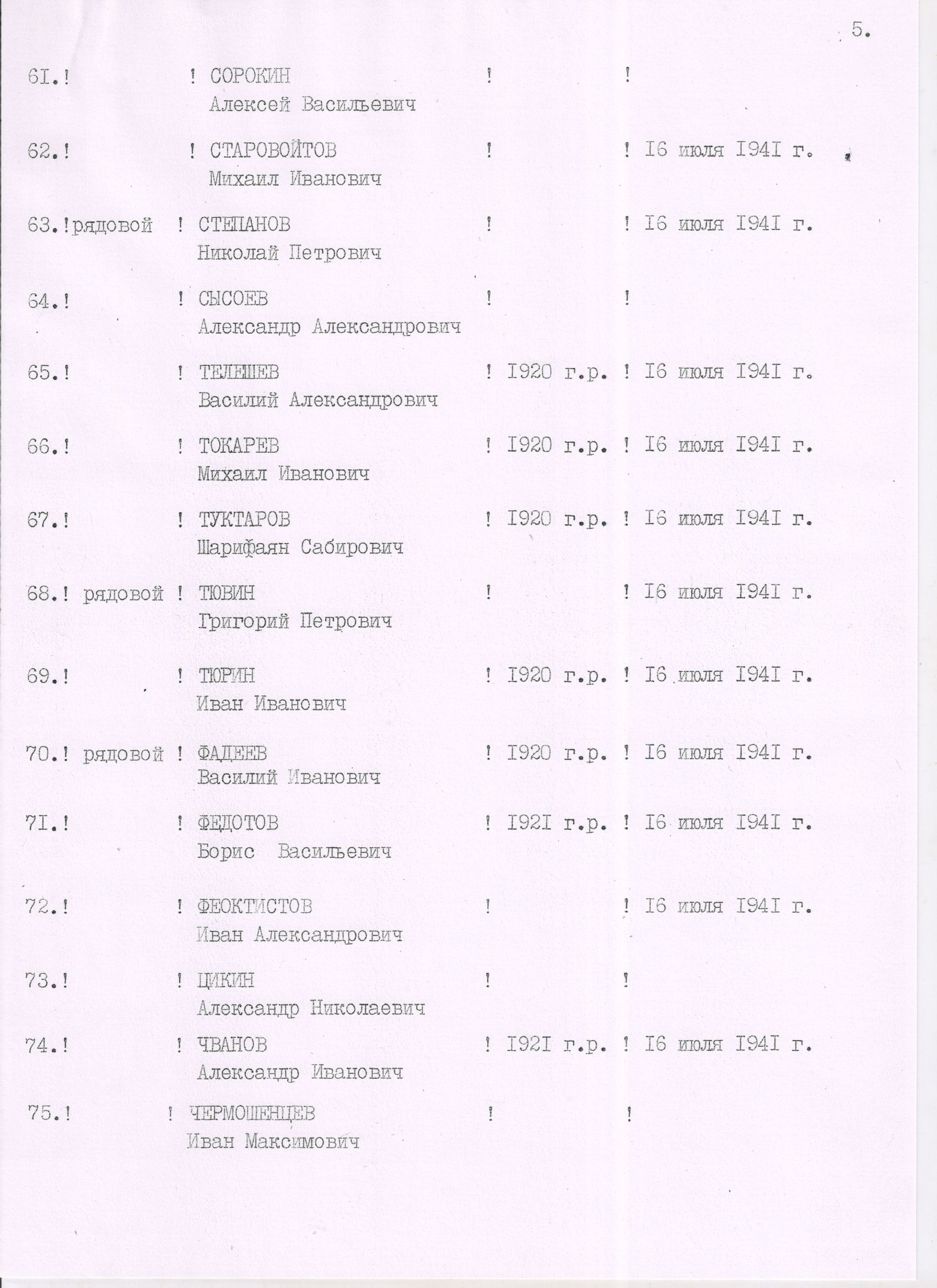 5.

6I.! ! СОРОКИН ! !
Алексей Васильевич

62.! ! СТАРОВОЙТОВ ! ! I6 июля I94I г.
Михаил Иванович

63.!рядовой ! СТЕПАНОВ ! ! I6 июля I94I г.
Николай Петрович

64.! ! СЫСОЕВ ! !
Александр Александрович

65.! ! ТЕЛЕШЕВ ! I920 г.р. ! I6 июля I94I г.
Василий Александрович

66.! ! ТОКАРЕВ ! I920 г.р. ! I6 июля I94I г.
Михаил Иванович

67.! ! ТУКТАРОВ ! I920 г.р. ! I6 июля I94I г.
Шарифаян Сабирович

68.! рядовой ! ТЮВИН ! ! I6 июля I94I г.
Григорий Петрович

69.! ! ТЮРИН ! I920 г.р. ! I6 июля I94I г.
Иван Иванович

70.! рядовой ! ФАДЕЕВ ! I920 г.р. ! I6 июля I94I г.
Василий Иванович

7I.! ! ФЕДОТОВ ! I92I г.р. ! I6 июля I94I г.
Борис Васильевич

72.! ! ФЕОКТИСТОВ ! ! I6 июля I94I г.
Иван Александрович

73.! ! ЦИКИН ! !
Александр Николаевич

74.! ! ЧВАНОВ ! I92I г.р. ! I6 июля I94I г.
Александр Иванович

75.! ! ЧЕРМОШЕНЦЕВ ! !
Иван Максимович